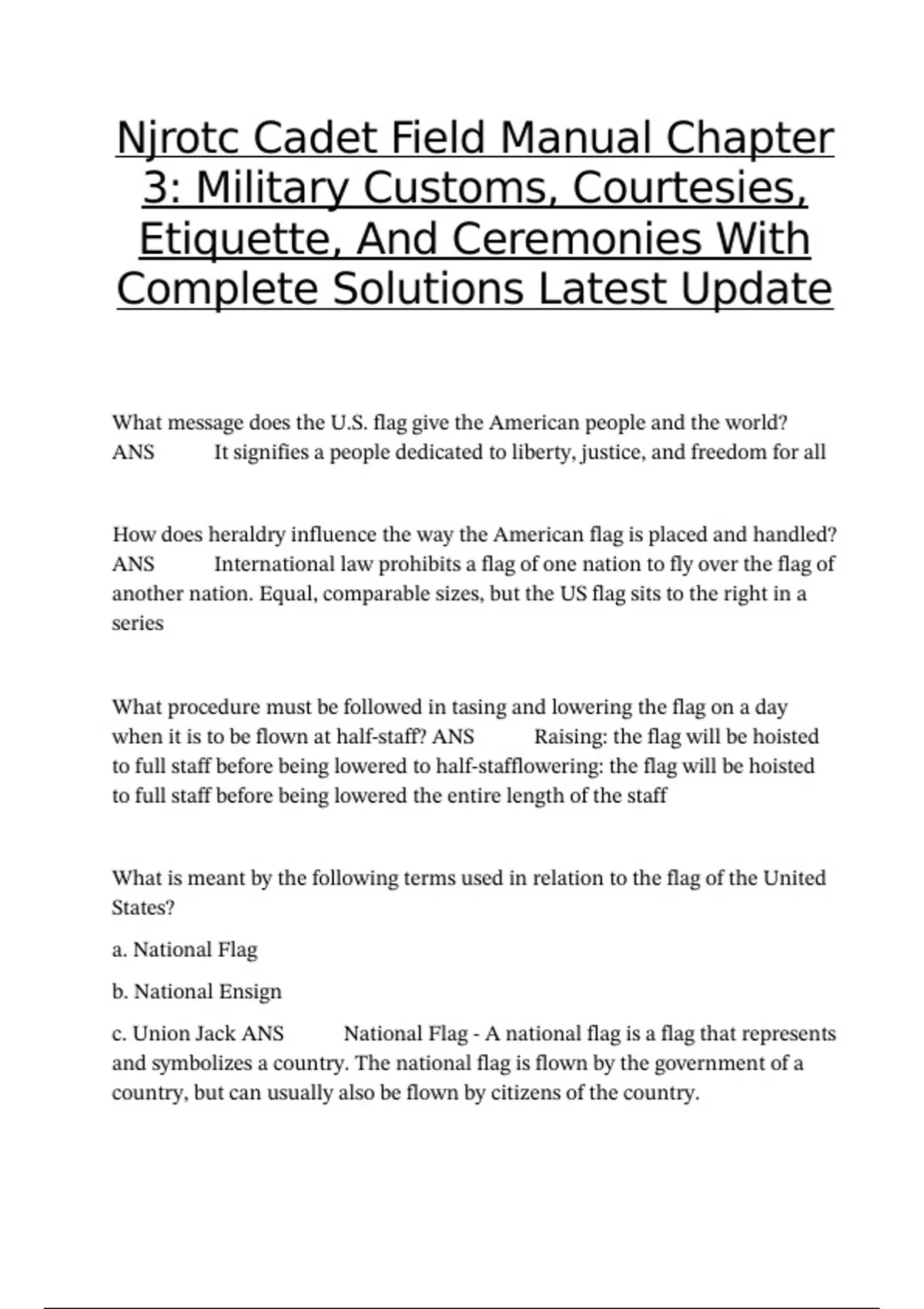 Njrotc Cadet Field Manual Chapter 3: Military Customs, Courtesies, Etiquette, And Ceremonies With Complete Solutions Latest Update

What message does the U.S. flag give the American people and the world? ANS It signifies a people dedicated to liberty, justice, and freedom for all

How does heraldry influence the way the American flag is placed and handled? ANS International law prohibits a flag of one nation to fly over the flag of another nation. Equal, comparable sizes, but the US flag sits to the right in a series

What procedure must be followed in tasing and lowering the flag on a day when it is to be flown at half-staff? ANS Raising: the flag will be hoisted to full staff before being lowered to half-stafflowering: the flag will be hoisted to full staff before being lowered the entire length of the staff

What is meant by the following terms used in relation to the flag of the United States?

a. National Flag

b. National Ensign

c. Union Jack ANS National Flag - A national flag is a flag that represents and symbolizes a country. The national flag is flown by the government of a country, but can usually also be flown by citizens of the country.